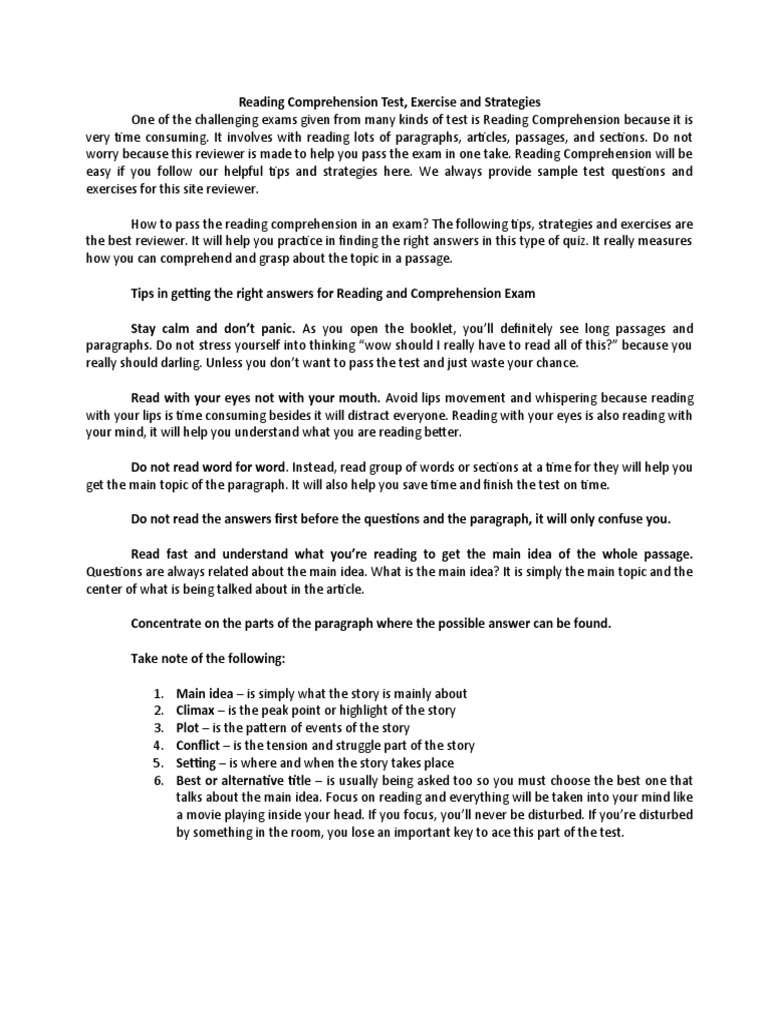 Reading Comprehension Test, Exercise and Strategies

One of the challenging exams given from many kinds of test is Reading Comprehension because it is very time consuming. It involves with reading lots of paragraphs, articles, passages, and sections. Do not worry because this reviewer is made to help you pass the exam in one take. Reading Comprehension will be easy if you follow our helpful tips and strategies here. We always provide sample test questions and exercises for this site reviewer.

How to pass the reading comprehension in an exam? The following tips, strategies and exercises are the best reviewer. It will help you practice in finding the right answers in this type of quiz. It really measures how you can comprehend and grasp about the topic in a passage.

Tips in getting the right answers for Reading and Comprehension Exam

Stay calm and don't panic. As you open the booklet, you'll definitely see long passages and paragraphs. Do not stress yourself into thinking "wow should I really have to read all of this?" because you really should darling. Unless you don't want to pass the test and just waste your chance.

Read with your eyes not with your mouth. Avoid lips movement and whispering because reading with your lips is time consuming besides it will distract everyone. Reading with your eyes is also reading with your mind, it will help you understand what you are reading better.

Do not read word for word. Instead, read group of words or sections at a time for they will help you get the main topic of the paragraph. It will also help you save time and finish the test on time.

Do not read the answers first before the questions and the paragraph, it will only confuse you.

Read fast and understand what you're reading to get the main idea of the whole passage. Questions are always related about the main idea. What is the main idea? It is simply the main topic and the center of what is being talked about in the article.

Concentrate on the parts of the paragraph where the possible answer can be found.

Take note of the following:

1. Main idea – is simply what the story is mainly about
2. Climax – is the peak point or highlight of the story
3. Plot – is the pattern of events of the story
4. Conflict – is the tension and struggle part of the story
5. Setting – is where and when the story takes place
6. Best or alternative title – is usually being asked too so you must choose the best one that talks about the main idea. Focus on reading and everything will be taken into your mind like a movie playing inside your head. If you focus, you'll never be disturbed. If you're disturbed by something in the room, you lose an important key to ace this part of the test.